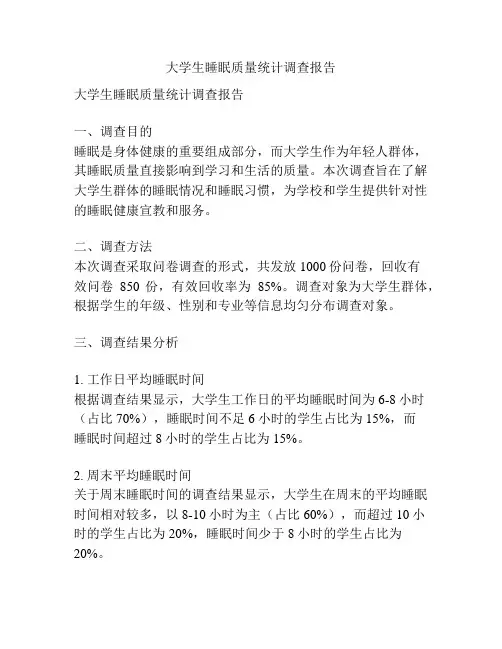 大学生睡眠质量统计调查报告

大学生睡眠质量统计调查报告

一、调查目的
睡眠是身体健康的重要组成部分，而大学生作为年轻人群体，其睡眠质量直接影响到学习和生活的质量。本次调查旨在了解大学生群体的睡眠情况和睡眠习惯，为学校和学生提供针对性的睡眠健康宣教和服务。

二、调查方法
本次调查采取问卷调查的形式，共发放 1000 份问卷，回收有效问卷 850 份，有效回收率为 85%。调查对象为大学生群体，根据学生的年级、性别和专业等信息均匀分布调查对象。

三、调查结果分析

1. 工作日平均睡眠时间
根据调查结果显示，大学生工作日的平均睡眠时间为 6-8 小时（占比 70%），睡眠时间不足 6 小时的学生占比为 15%，而睡眠时间超过 8 小时的学生占比为 15%。

2. 周末平均睡眠时间
关于周末睡眠时间的调查结果显示，大学生在周末的平均睡眠时间相对较多，以 8-10 小时为主（占比 60%），而超过 10 小时的学生占比为 20%，睡眠时间少于 8 小时的学生占比为 20%。